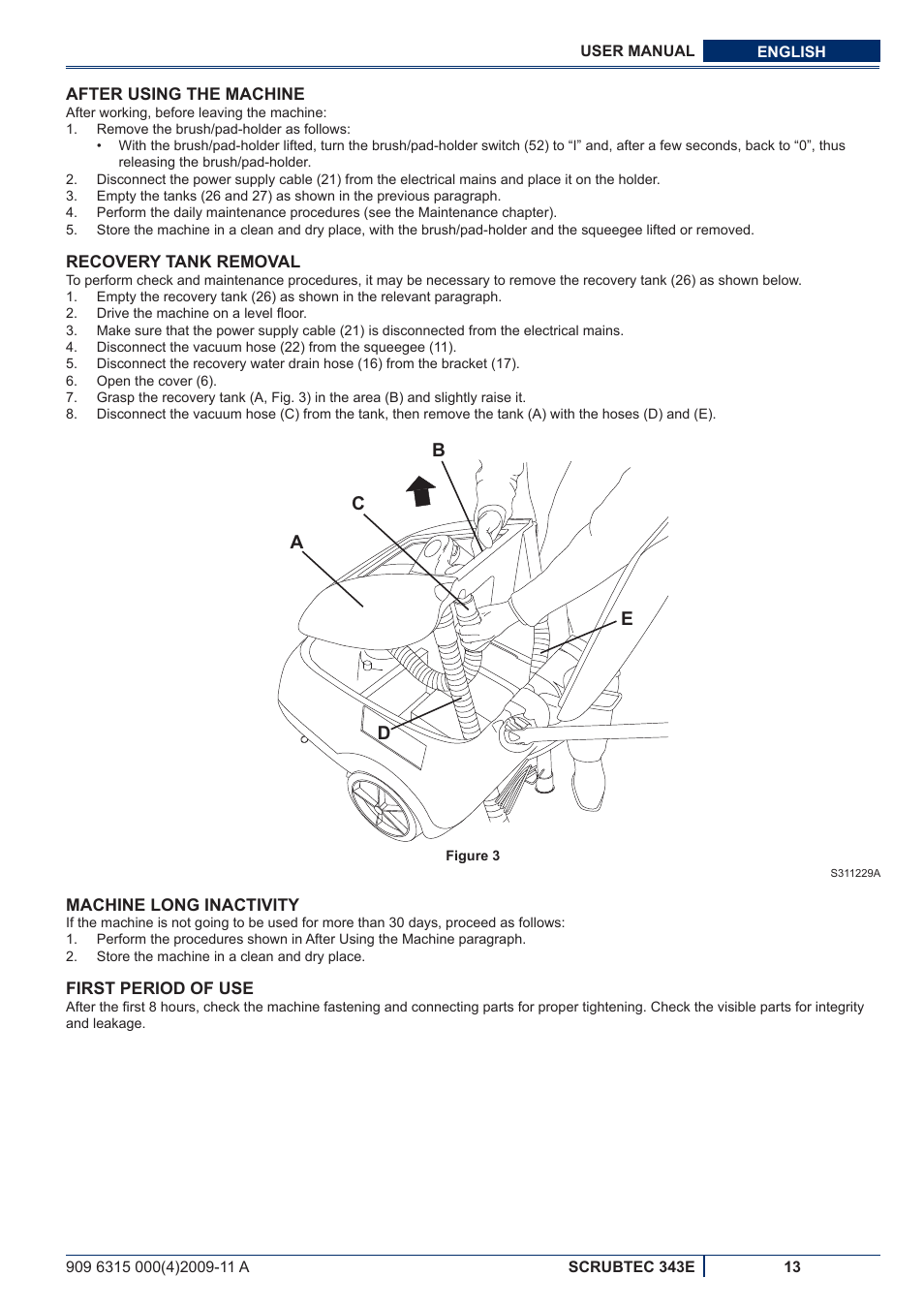 USER MANUAL ENGLISH

AFTER USING THE MACHINE
After working, before leaving the machine:
1. Remove the brush/pad-holder as follows:
• With the brush/pad-holder lifted, turn the brush/pad-holder switch (52) to “I” and, after a few seconds, back to “0”, thus releasing the brush/pad-holder.
2. Disconnect the power supply cable (21) from the electrical mains and place it on the holder.
3. Empty the tanks (26 and 27) as shown in the previous paragraph.
4. Perform the daily maintenance procedures (see the Maintenance chapter).
5. Store the machine in a clean and dry place, with the brush/pad-holder and the squeegee lifted or removed.

RECOVERY TANK REMOVAL
To perform check and maintenance procedures, it may be necessary to remove the recovery tank (26) as shown below.
1. Empty the recovery tank (26) as shown in the relevant paragraph.
2. Drive the machine on a level floor.
3. Make sure that the power supply cable (21) is disconnected from the electrical mains.
4. Disconnect the vacuum hose (22) from the squeegee (11).
5. Disconnect the recovery water drain hose (16) from the bracket (17).
6. Open the cover (6).
7. Grasp the recovery tank (A, Fig. 3) in the area (B) and slightly raise it.
8. Disconnect the vacuum hose (C) from the tank, then remove the tank (A) with the hoses (D) and (E).

B
C
A
E
D

Figure 3

S311229A

MACHINE LONG INACTIVITY
If the machine is not going to be used for more than 30 days, proceed as follows:
1. Perform the procedures shown in After Using the Machine paragraph.
2. Store the machine in a clean and dry place.

FIRST PERIOD OF USE
After the first 8 hours, check the machine fastening and connecting parts for proper tightening. Check the visible parts for integrity and leakage.

909 6315 000(4)2009-11 A SCRUBTEC 343E 13